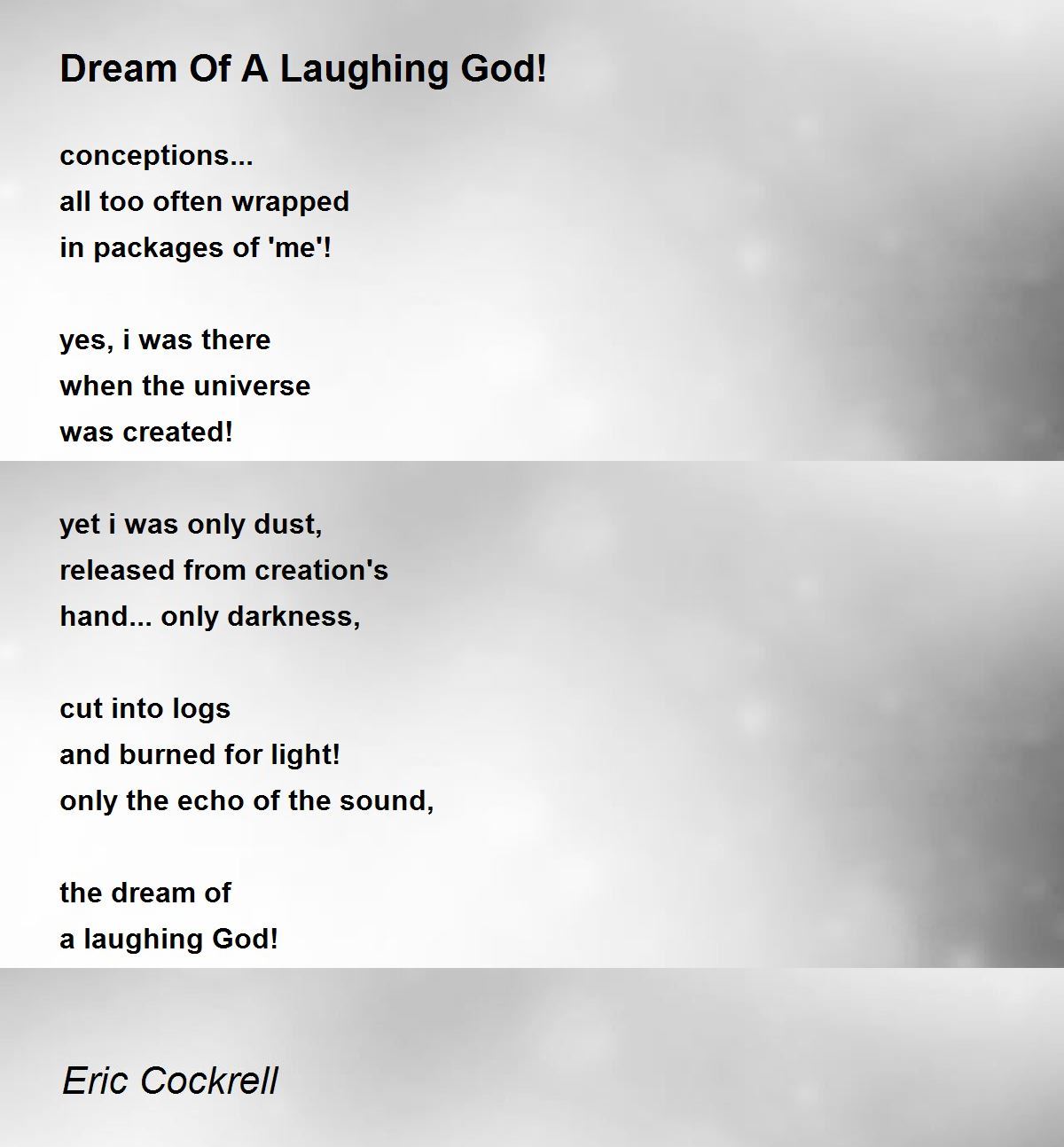 Dream Of A Laughing God!

conceptions...
all too often wrapped
in packages of 'me'!

yes, i was there
when the universe
was created!

yet i was only dust,
released from creation's
hand... only darkness,

cut into logs
and burned for light!
only the echo of the sound,

the dream of
a laughing God!

Eric Cockrell